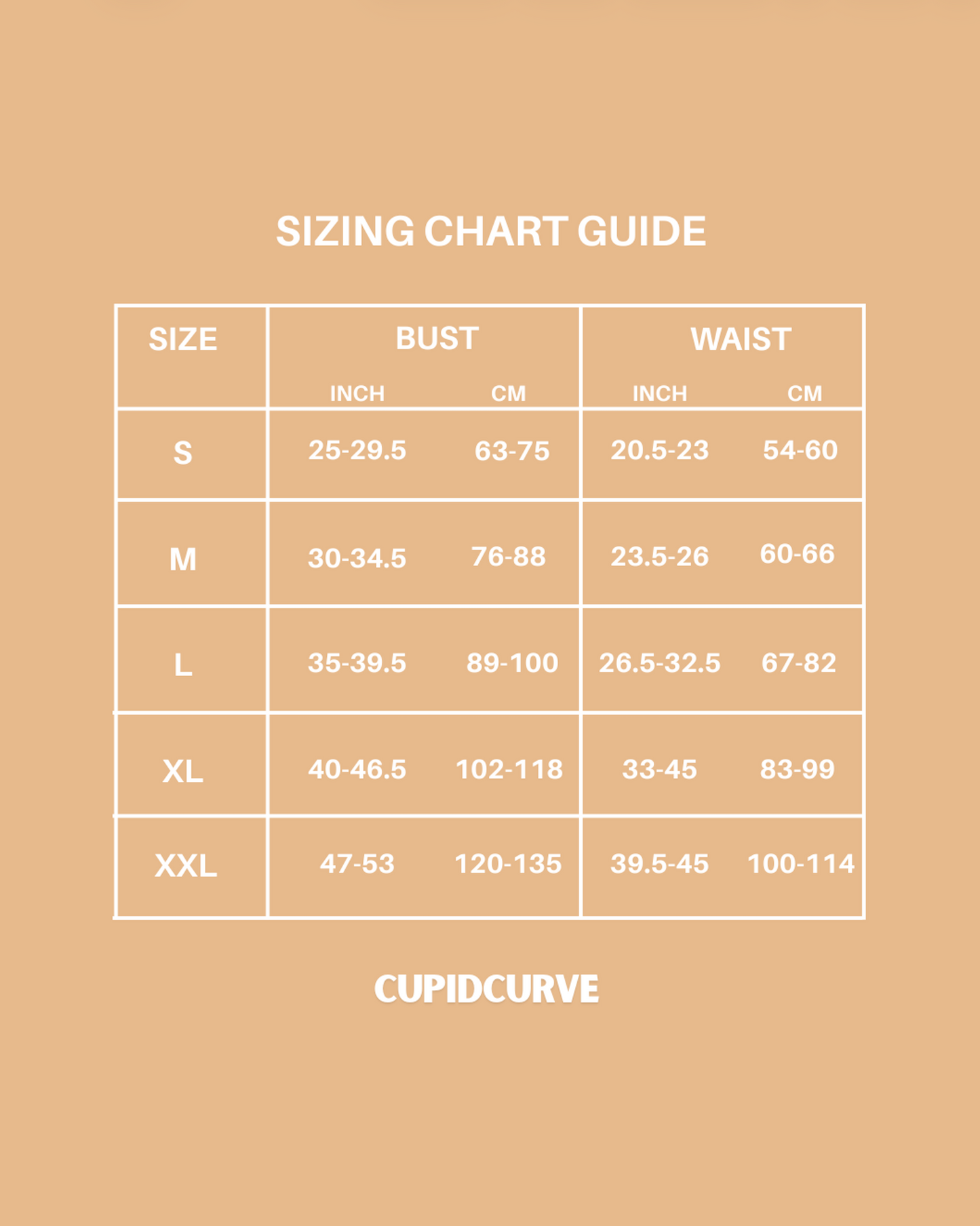 SIZING CHART GUIDE

| SIZE | BUST INCH | BUST CM | WAIST INCH | WAIST CM |
|---|---|---|---|---|
| S | 25-29.5 | 63-75 | 20.5-23 | 54-60 |
| M | 30-34.5 | 76-88 | 23.5-26 | 60-66 |
| L | 35-39.5 | 89-100 | 26.5-32.5 | 67-82 |
| XL | 40-46.5 | 102-118 | 33-45 | 83-99 |
| XXL | 47-53 | 120-135 | 39.5-45 | 100-114 |

CUPIDCURVE